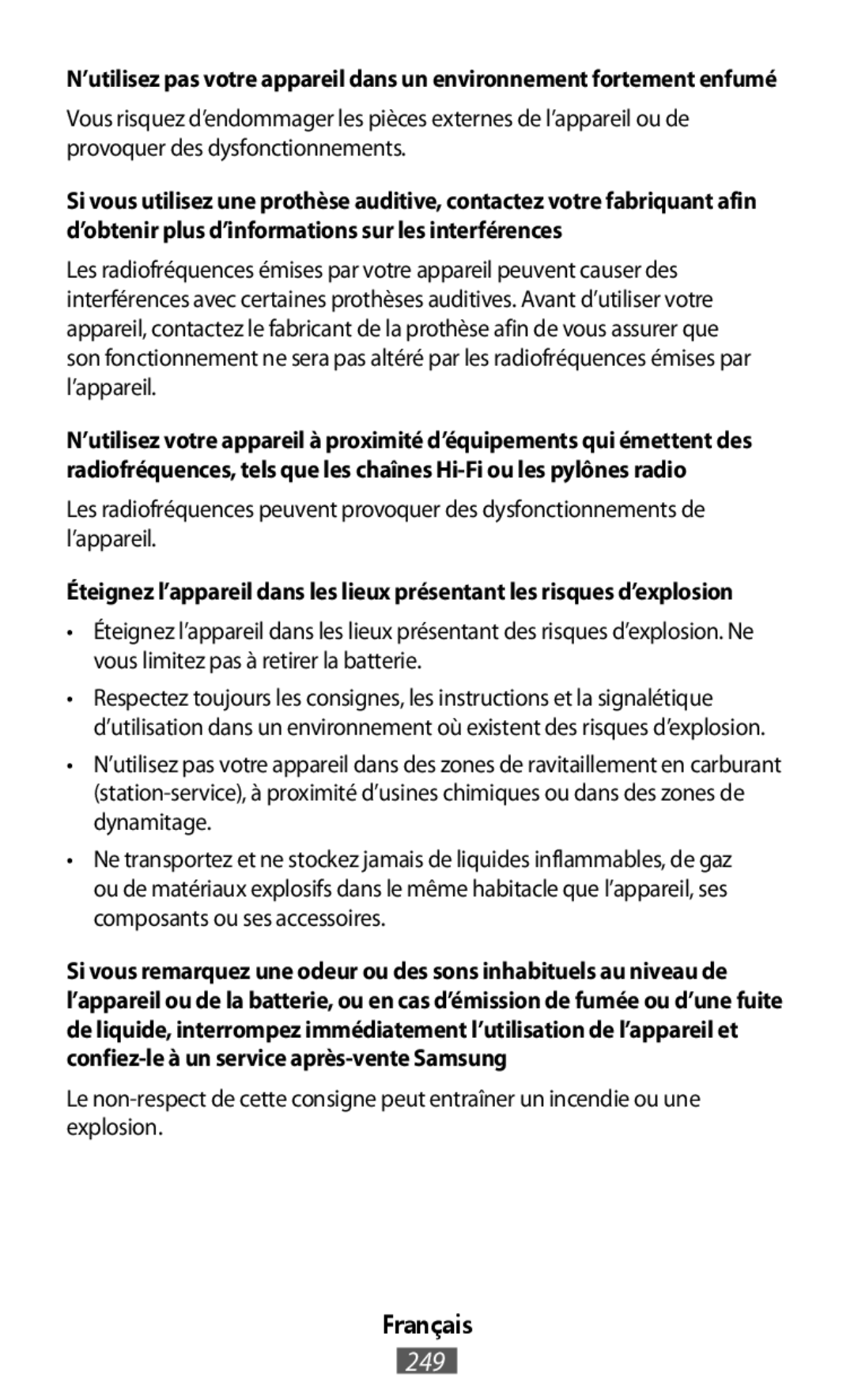 N’utilisez pas votre appareil dans un environnement fortement enfumé

Vous risquez d’endommager les pièces externes de l’appareil ou de provoquer des dysfonctionnements.

Si vous utilisez une prothèse auditive, contactez votre fabriquant afin d’obtenir plus d’informations sur les interférences

Les radiofréquences émises par votre appareil peuvent causer des interférences avec certaines prothèses auditives. Avant d’utiliser votre appareil, contactez le fabricant de la prothèse afin de vous assurer que son fonctionnement ne sera pas altéré par les radiofréquences émises par l’appareil.

N’utilisez votre appareil à proximité d’équipements qui émettent des radiofréquences, tels que les chaînes Hi-Fi ou les pylônes radio

Les radiofréquences peuvent provoquer des dysfonctionnements de l’appareil.

Éteignez l’appareil dans les lieux présentant les risques d’explosion

• Éteignez l’appareil dans les lieux présentant des risques d’explosion. Ne vous limitez pas à retirer la batterie.

• Respectez toujours les consignes, les instructions et la signalétique d’utilisation dans un environnement où existent des risques d’explosion.

• N’utilisez pas votre appareil dans des zones de ravitaillement en carburant (station-service), à proximité d’usines chimiques ou dans des zones de dynamitage.

• Ne transportez et ne stockez jamais de liquides inflammables, de gaz ou de matériaux explosifs dans le même habitacle que l’appareil, ses composants ou ses accessoires.

Si vous remarquez une odeur ou des sons inhabituels au niveau de l’appareil ou de la batterie, ou en cas d’émission de fumée ou d’une fuite de liquide, interrompez immédiatement l’utilisation de l’appareil et confiez-le à un service après-vente Samsung

Le non-respect de cette consigne peut entraîner un incendie ou une explosion.

Français

249